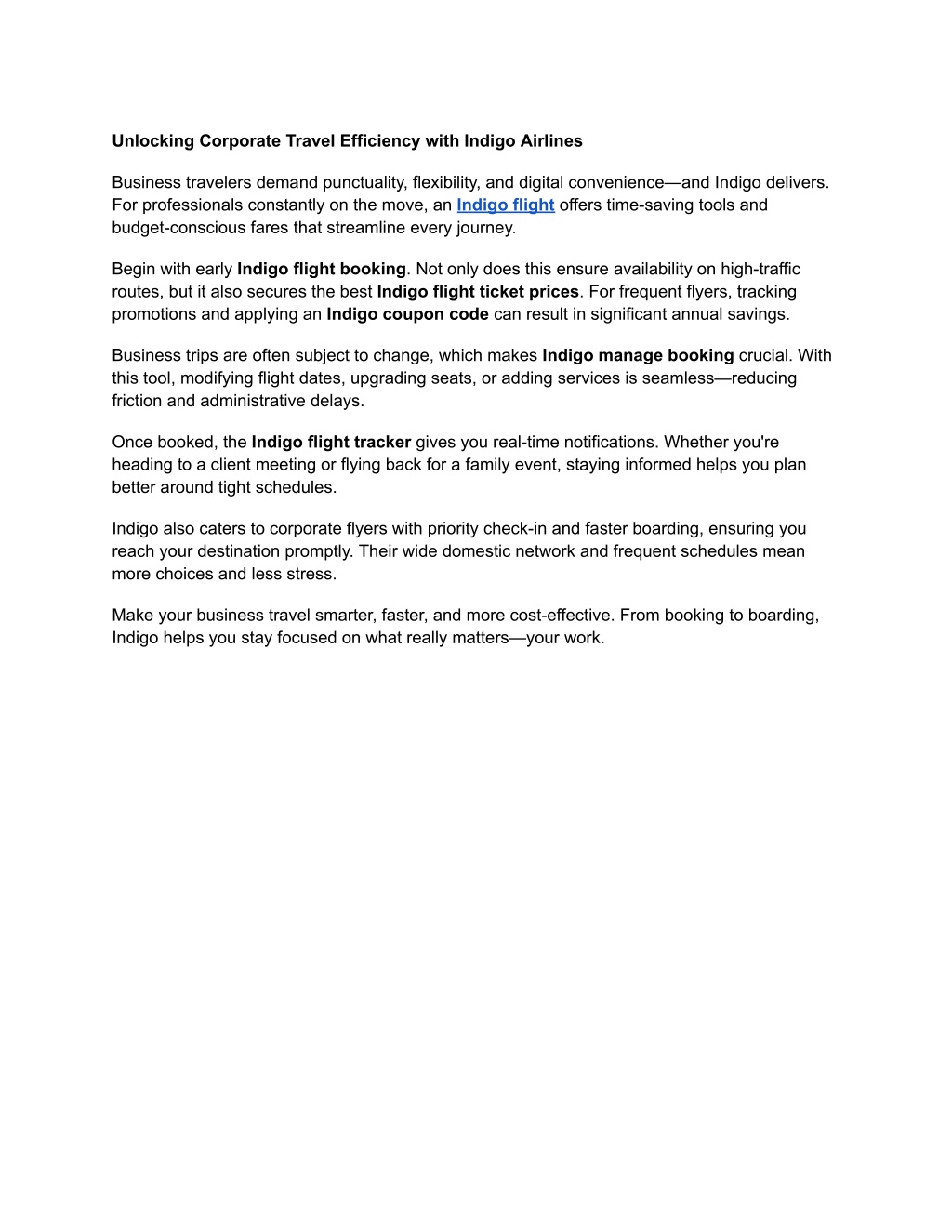 Unlocking Corporate Travel Efficiency with Indigo Airlines

Business travelers demand punctuality, flexibility, and digital convenience—and Indigo delivers. For professionals constantly on the move, an Indigo flight offers time-saving tools and budget-conscious fares that streamline every journey.

Begin with early Indigo flight booking. Not only does this ensure availability on high-traffic routes, but it also secures the best Indigo flight ticket prices. For frequent flyers, tracking promotions and applying an Indigo coupon code can result in significant annual savings.

Business trips are often subject to change, which makes Indigo manage booking crucial. With this tool, modifying flight dates, upgrading seats, or adding services is seamless—reducing friction and administrative delays.

Once booked, the Indigo flight tracker gives you real-time notifications. Whether you're heading to a client meeting or flying back for a family event, staying informed helps you plan better around tight schedules.

Indigo also caters to corporate flyers with priority check-in and faster boarding, ensuring you reach your destination promptly. Their wide domestic network and frequent schedules mean more choices and less stress.

Make your business travel smarter, faster, and more cost-effective. From booking to boarding, Indigo helps you stay focused on what really matters—your work.